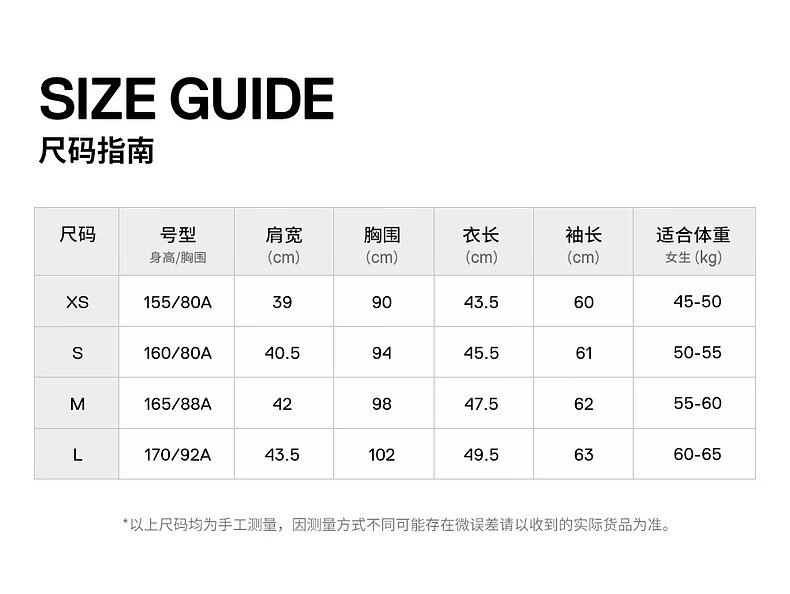 SIZE GUIDE
尺码指南

| 尺码 | 号型 身高/胸围 | 肩宽 (cm) | 胸围 (cm) | 衣长 (cm) | 袖长 (cm) | 适合体重 女生 (kg) |
|---|---|---|---|---|---|---|
| XS | 155/80A | 39 | 90 | 43.5 | 60 | 45-50 |
| S | 160/80A | 40.5 | 94 | 45.5 | 61 | 50-55 |
| M | 165/88A | 42 | 98 | 47.5 | 62 | 55-60 |
| L | 170/92A | 43.5 | 102 | 49.5 | 63 | 60-65 |

*以上尺码均为手工测量，因测量方式不同可能存在微误差请以收到的实际货品为准。